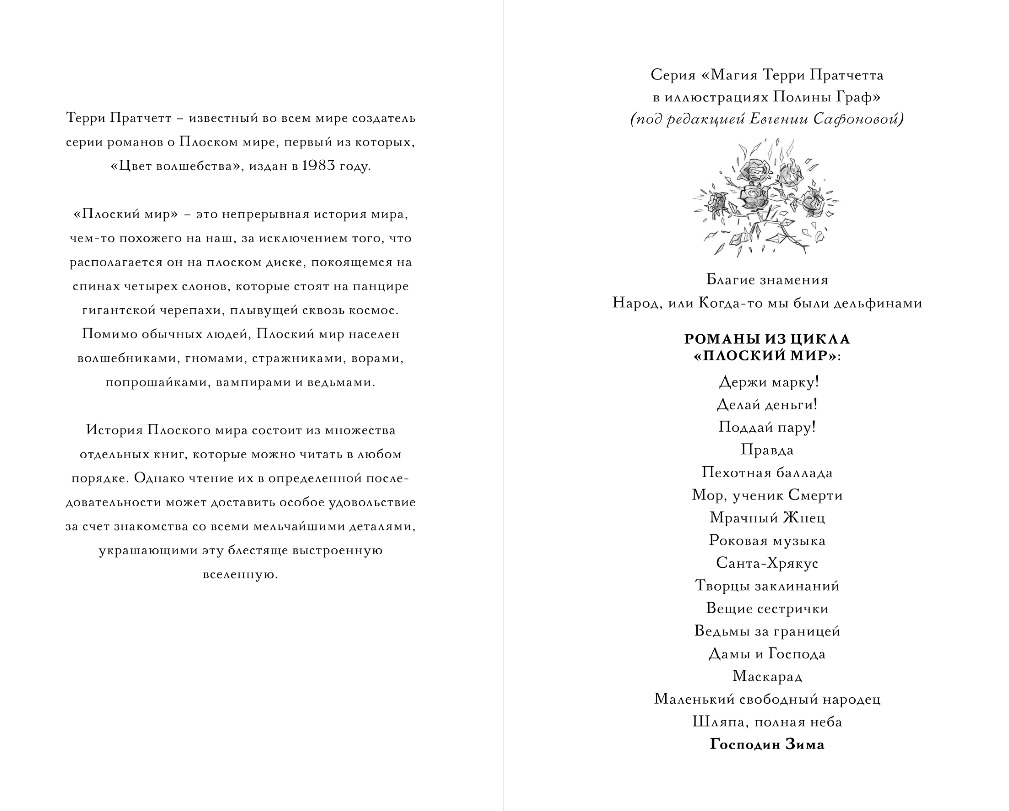 Терри Пратчетт – известный во всем мире создатель серии романов о Плоском мире, первый из которых, «Цвет волшебства», издан в 1983 году.

«Плоский мир» – это непрерывная история мира, чем-то похожего на наш, за исключением того, что располагается он на плоском диске, покоящемся на спинах четырех слонов, которые стоят на панцире гигантской черепахи, плывущей сквозь космос. Помимо обычных людей, Плоский мир населен волшебниками, гномами, стражниками, ворами, попрошайками, вампирами и ведьмами.

История Плоского мира состоит из множества отдельных книг, которые можно читать в любом порядке. Однако чтение их в определенной последовательности может доставить особое удовольствие за счет знакомства со всеми мельчайшими деталями, украшающими эту блестяще выстроенную вселенную.

Серия «Магия Терри Пратчетта в иллюстрациях Полины Граф»
(под редакцией Евгении Сафоновой)

Благие знамения
Народ, или Когда-то мы были дельфинами

РОМАНЫ ИЗ ЦИКЛА «ПЛОСКИЙ МИР»:
Держи марку!
Делай деньги!
Поддай пару!
Правда
Пехотная баллада
Мор, ученик Смерти
Мрачный Жнец
Роковая музыка
Санта-Хрякус
Творцы заклинаний
Вещие сестрички
Ведьмы за границей
Дамы и Господа
Маскарад
Маленький свободный народец
Шляпа, полная неба
Господин Зима